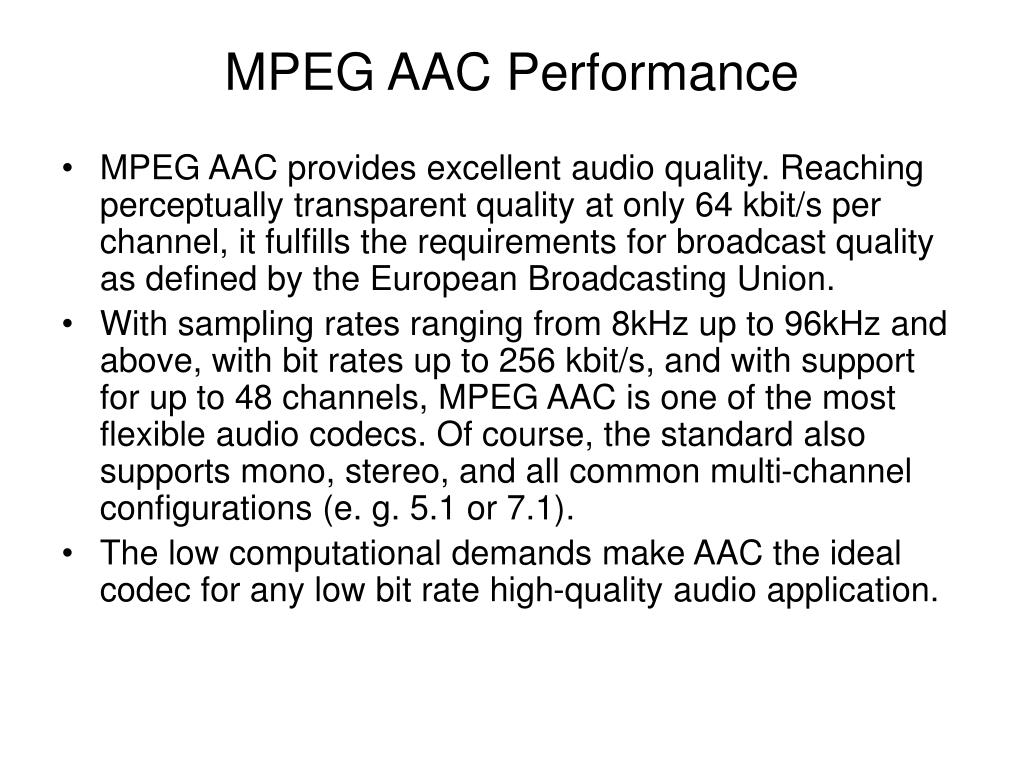 MPEG AAC Performance

• MPEG AAC provides excellent audio quality. Reaching perceptually transparent quality at only 64 kbit/s per channel, it fulfills the requirements for broadcast quality as defined by the European Broadcasting Union.
• With sampling rates ranging from 8kHz up to 96kHz and above, with bit rates up to 256 kbit/s, and with support for up to 48 channels, MPEG AAC is one of the most flexible audio codecs. Of course, the standard also supports mono, stereo, and all common multi-channel configurations (e. g. 5.1 or 7.1).
• The low computational demands make AAC the ideal codec for any low bit rate high-quality audio application.